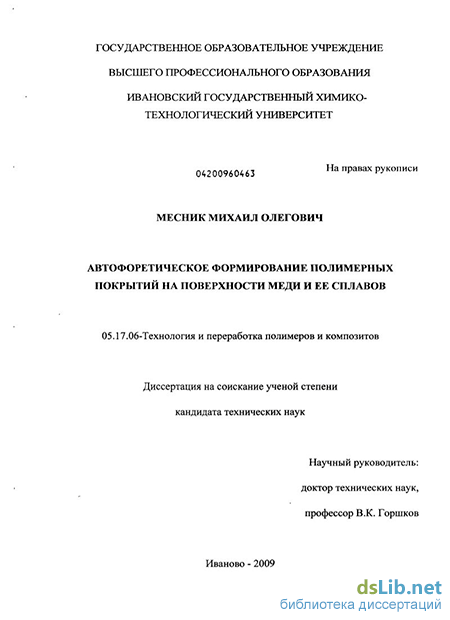 ГОСУДАРСТВЕННОЕ ОБРАЗОВАТЕЛЬНОЕ УЧРЕЖДЕНИЕ

ВЫСШЕГО ПРОФЕССИОНАЛЬНОГО ОБРАЗОВАНИЯ

ИВАНОВСКИЙ ГОСУДАРСТВЕННЫЙ ХИМИКО-ТЕХНОЛОГИЧЕСКИЙ УНИВЕРСИТЕТ

04200960463

На правах рукописи

МЕСНИК МИХАИЛ ОЛЕГОВИЧ

АВТОФОРЕТИЧЕСКОЕ ФОРМИРОВАНИЕ ПОЛИМЕРНЫХ ПОКРЫТИЙ НА ПОВЕРХНОСТИ МЕДИ И ЕЕ СПЛАВОВ

05.17.06-Технология и переработка полимеров и композитов

Диссертация на соискание ученой степени

кандидата технических наук

Научный руководитель:

доктор технических наук,

профессор В.К. Горшков

Иваново - 2009

dsLib.net
библиотека диссертаций